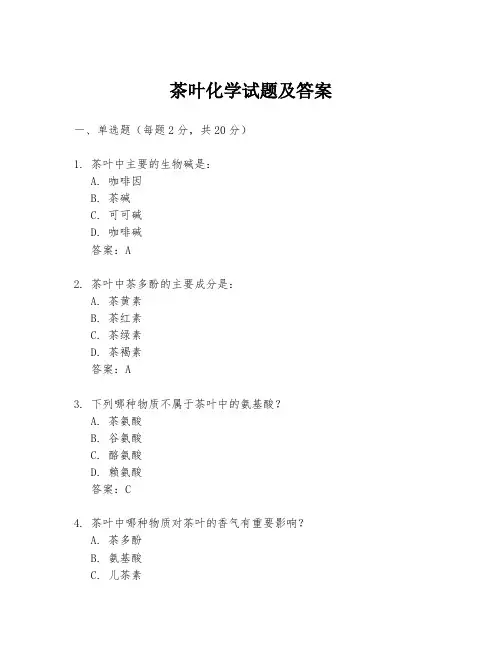 茶叶化学试题及答案

一、单选题（每题 2 分，共 20 分）

1. 茶叶中主要的生物碱是：
A. 咖啡因
B. 茶碱
C. 可可碱
D. 咖啡碱
答案：A

2. 茶叶中茶多酚的主要成分是：
A. 茶黄素
B. 茶红素
C. 茶绿素
D. 茶褐素
答案：A

3. 下列哪种物质不属于茶叶中的氨基酸？
A. 茶氨酸
B. 谷氨酸
C. 酪氨酸
D. 赖氨酸
答案：C

4. 茶叶中哪种物质对茶叶的香气有重要影响？
A. 茶多酚
B. 氨基酸
C. 儿茶素